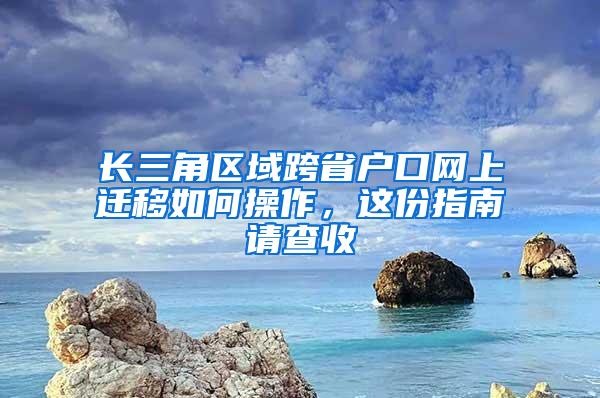 长三角区域跨省户口网上迁移如何操作，这份指南请查收